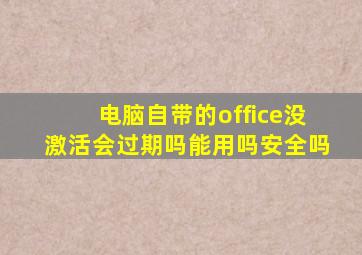 电脑自带的office没激活会过期吗能用吗安全吗